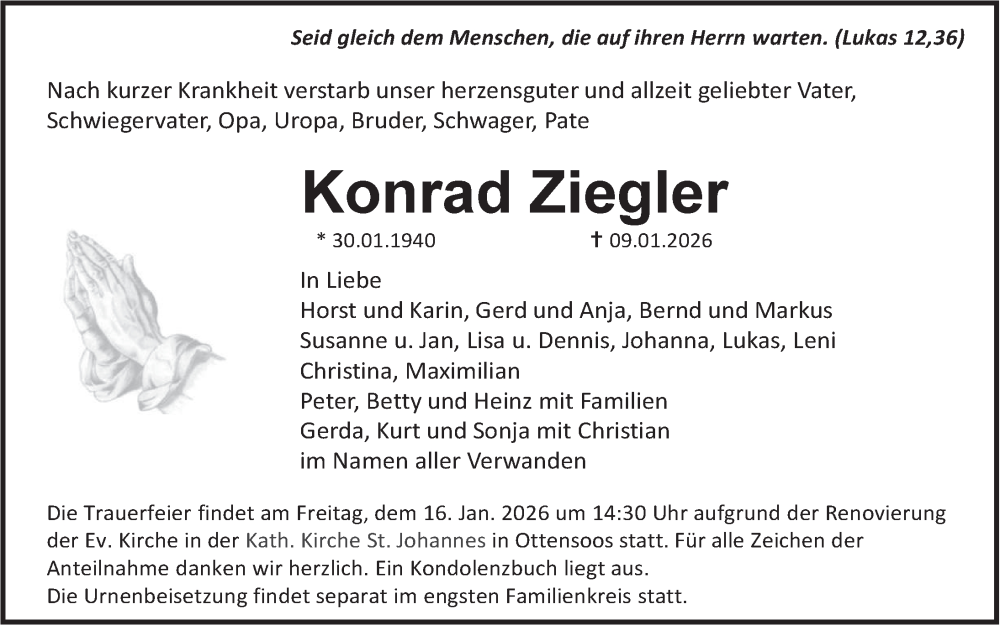 Seid gleich dem Menschen, die auf ihren Herrn warten. (Lukas 12,36)

Nach kurzer Krankheit verstarb unser herzensguter und allzeit geliebter Vater, Schwiegervater, Opa, Uropa, Bruder, Schwager, Pate

Konrad Ziegler

* 30.01.1940 † 09.01.2026

In Liebe
Horst und Karin, Gerd und Anja, Bernd und Markus
Susanne u. Jan, Lisa u. Dennis, Johanna, Lukas, Leni
Christina, Maximilian
Peter, Betty und Heinz mit Familien
Gerda, Kurt und Sonja mit Christian
im Namen aller Verwanden

Die Trauerfeier findet am Freitag, dem 16. Jan. 2026 um 14:30 Uhr aufgrund der Renovierung der Ev. Kirche in der Kath. Kirche St. Johannes in Ottensoos statt. Für alle Zeichen der Anteilnahme danken wir herzlich. Ein Kondolenzbuch liegt aus.
Die Urnenbeisetzung findet separat im engsten Familienkreis statt.